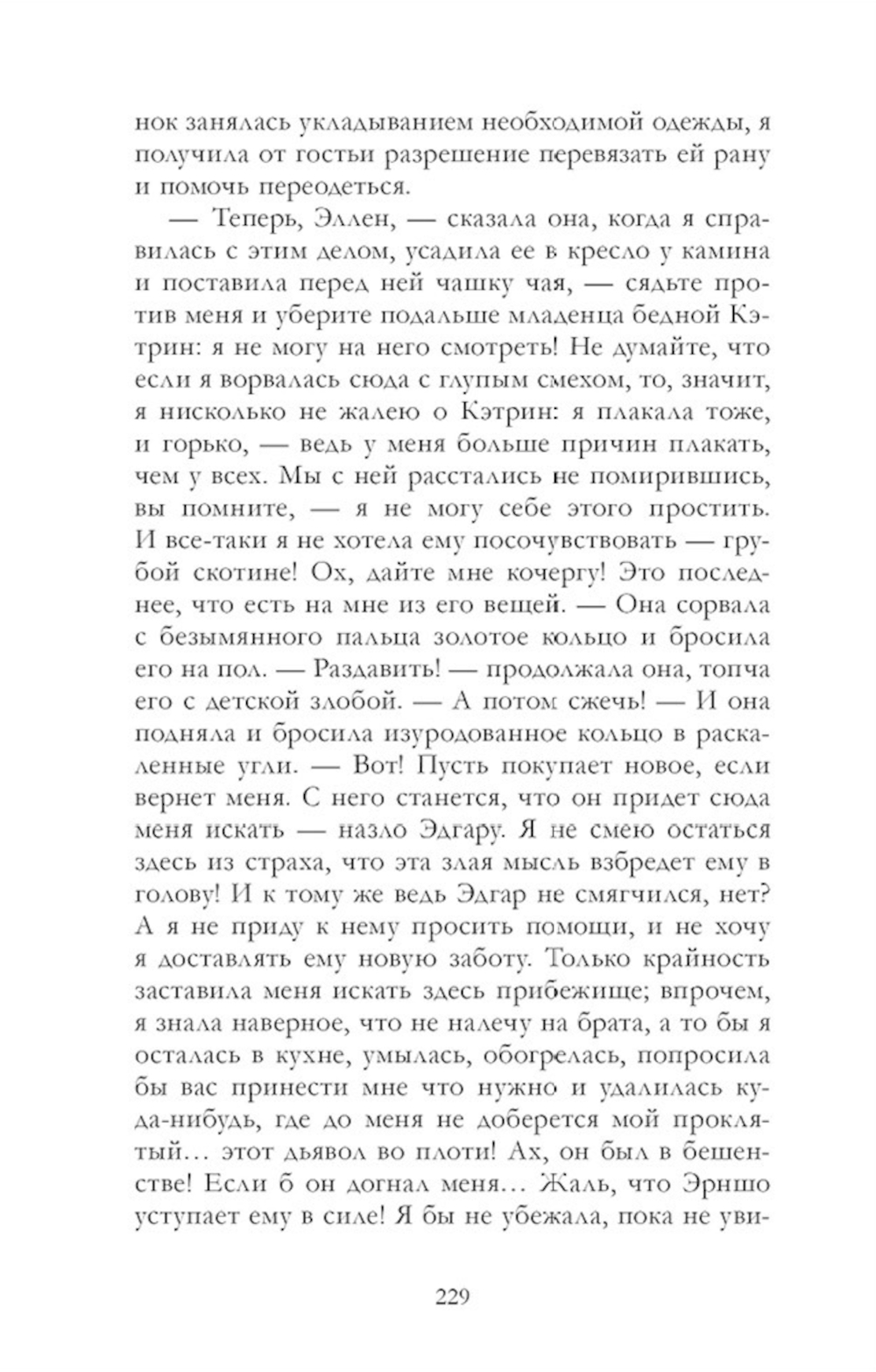 нок занялась укладыванием необходимой одежды, я получила от гостьи разрешение перевязать ей рану и помочь переодеться.

— Теперь, Эллен, — сказала она, когда я справилась с этим делом, усадила ее в кресло у камина и поставила перед ней чашку чая, — сядьте против меня и уберите подальше младенца бедной Кэтрин: я не могу на него смотреть! Не думайте, что если я ворвалась сюда с глупым смехом, то, значит, я нисколько не жалею о Кэтрин: я плакала тоже, и горько, — ведь у меня больше причин плакать, чем у всех. Мы с ней расстались не помирившись, вы помните, — я не могу себе этого простить. И все-таки я не хотела ему посочувствовать — грубой скотине! Ох, дайте мне кочергу! Это последнее, что есть на мне из его вещей. — Она сорвала с безымянного пальца золотое кольцо и бросила его на пол. — Раздавить! — продолжала она, топча его с детской злобой. — А потом сжечь! — И она подняла и бросила изуродованное кольцо в раскаленные угли. — Вот! Пусть покупает новое, если вернет меня. С него станется, что он придет сюда меня искать — назло Эдгару. Я не смею остаться здесь из страха, что эта злая мысль взбредет ему в голову! И к тому же ведь Эдгар не смягчился, нет? А я не приду к нему просить помощи, и не хочу я доставлять ему новую заботу. Только крайность заставила меня искать здесь прибежище; впрочем, я знала наверное, что не налечу на брата, а то бы я осталась в кухне, умылась, обогрелась, попросила бы вас принести мне что нужно и удалилась куда-нибудь, где до меня не доберется мой проклятый... этот дьявол во плоти! Ах, он был в бешенстве! Если б он догнал меня... Жаль, что Эрншо уступает ему в силе! Я бы не убежала, пока не уви-

229